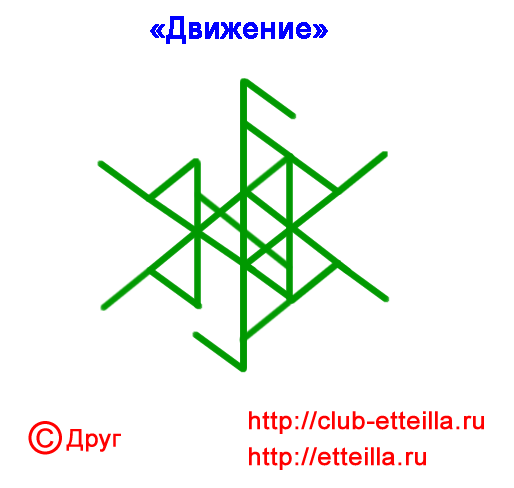 «Движение»

© Друг

http://club-etteilla.ru
http://etteilla.ru